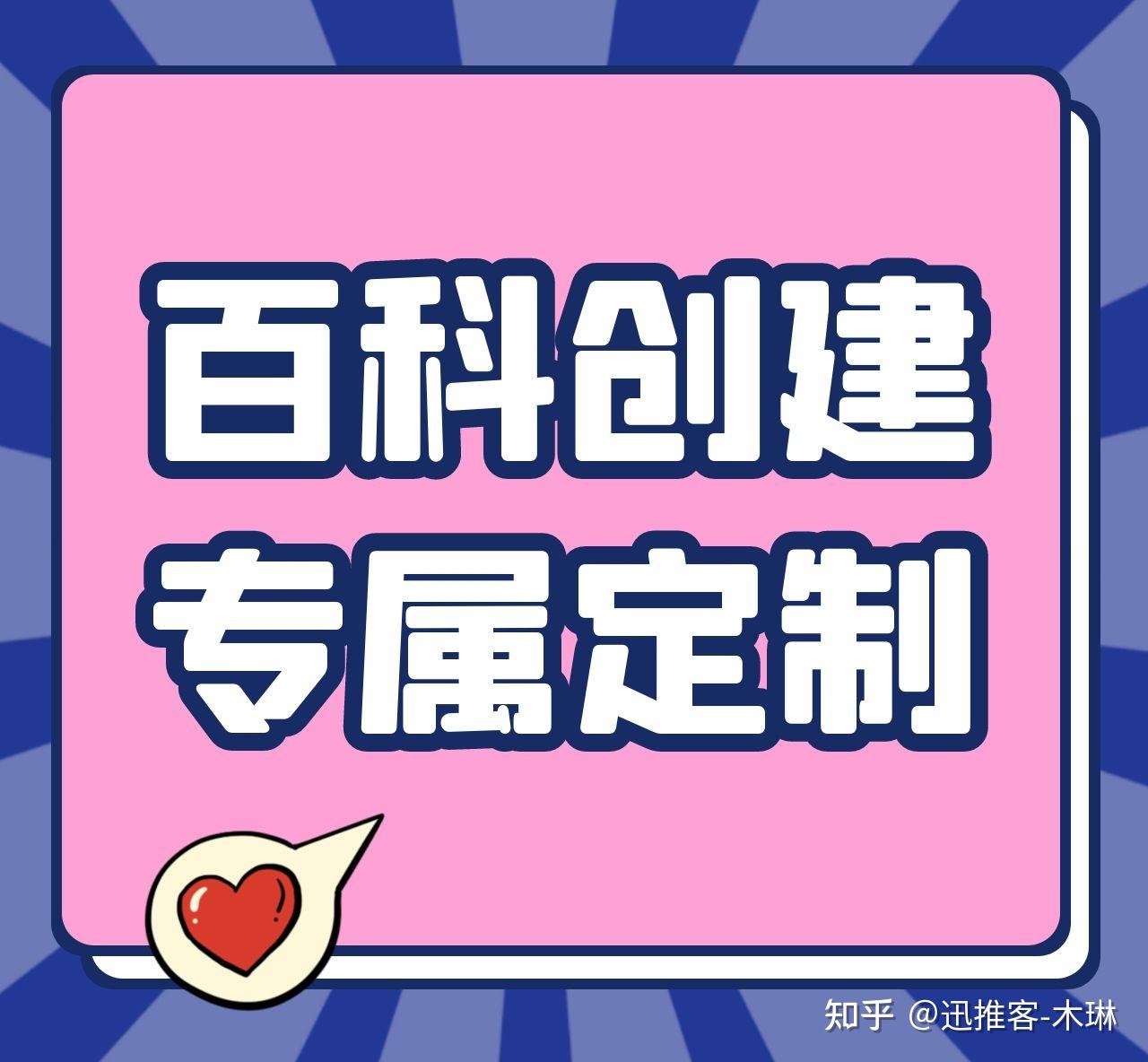 百科创建
专属定制

知乎 @迅推客-木琳